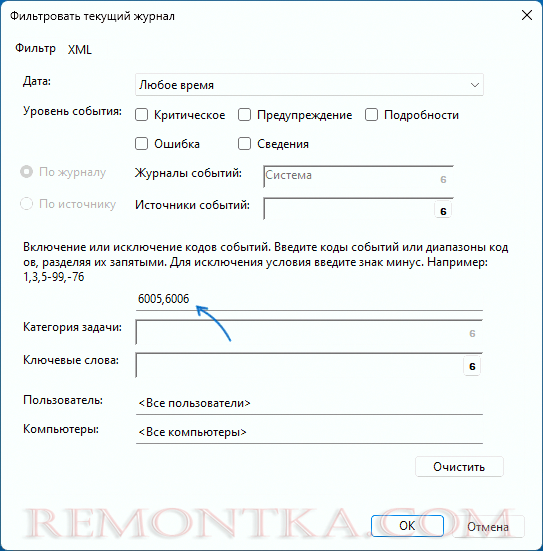 Фильтровать текущий журнал

Фильтр XML

Дата: Любое время

Уровень события: Критическое Предупреждение Подробности

Ошибка Сведения

По журналу Журналы событий: Система 6

По источнику Источники событий: 6

Включение или исключение кодов событий. Введите коды событий или диапазоны кодов, разделяя их запятыми. Для исключения условия введите знак минус. Например: 1,3,5-99,-76

6005,6006

Категория задачи: 6

Ключевые слова: 6

Пользователь: <Все пользователи>

Компьютеры: <Все компьютеры>

Очистить

REMONTKA.COM

OK Отмена